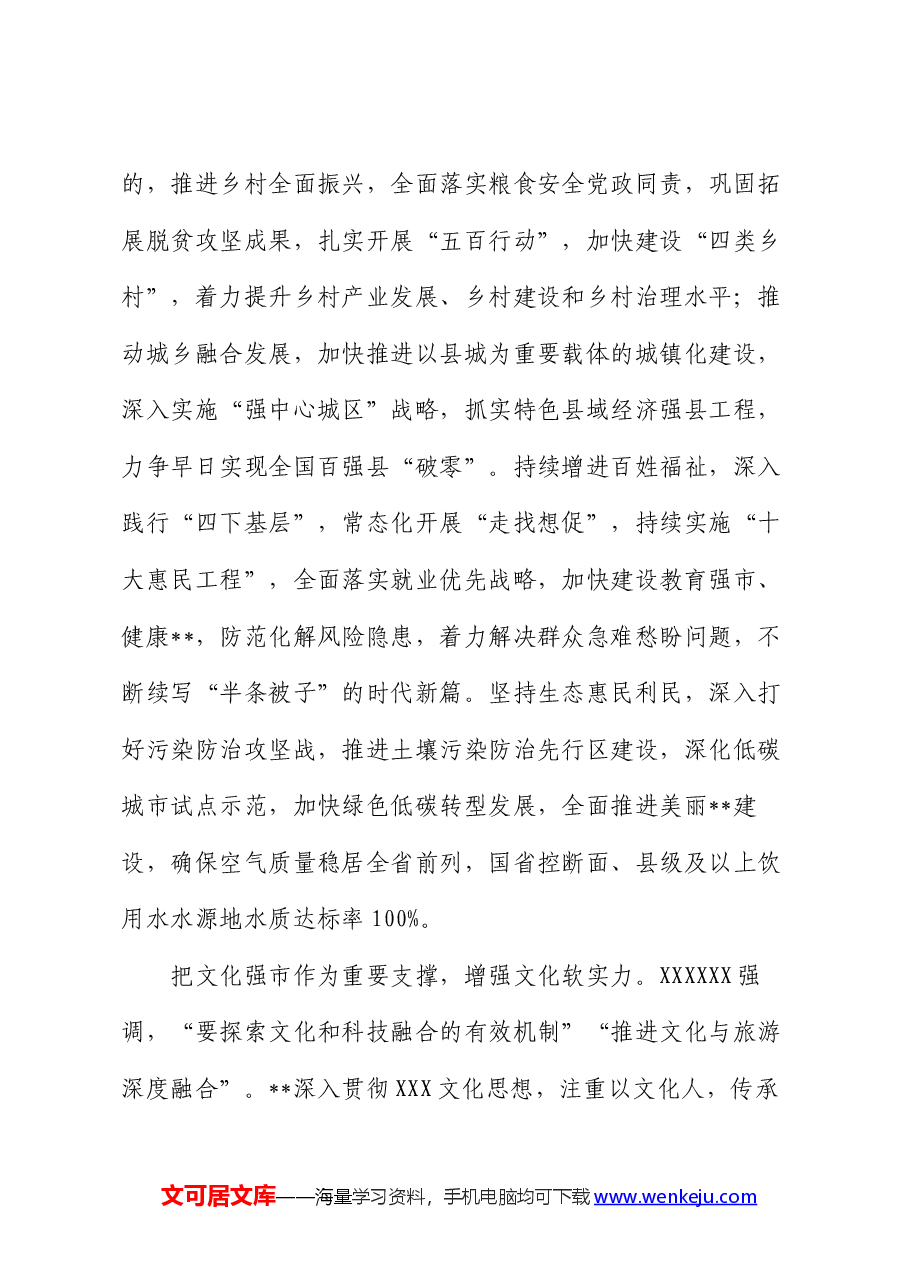 的，推进乡村全面振兴，全面落实粮食安全党政同责，巩固拓展脱贫攻坚成果，扎实开展“五百行动”，加快建设“四类乡村”，着力提升乡村产业发展、乡村建设和乡村治理水平；推动城乡融合发展，加快推进以县城为重要载体的城镇化建设，深入实施“强中心城区”战略，抓实特色县域经济强县工程，力争早日实现全国百强县“破零”。持续增进百姓福祉，深入践行“四下基层”，常态化开展“走找想促”，持续实施“十大惠民工程”，全面落实就业优先战略，加快建设教育强市、健康**，防范化解风险隐患，着力解决群众急难愁盼问题，不断续写“半条被子”的时代新篇。坚持生态惠民利民，深入打好污染防治攻坚战，推进土壤污染防治先行区建设，深化低碳城市试点示范，加快绿色低碳转型发展，全面推进美丽**建设，确保空气质量稳居全省前列，国省控断面、县级及以上饮用水水源地水质达标率100%。

把文化强市作为重要支撑，增强文化软实力。XXXXXX强调，“要探索文化和科技融合的有效机制”“推进文化与旅游深度融合”。**深入贯彻XXX文化思想，注重以文化人，传承

文可居文库——海量学习资料，手机电脑均可下载www.wenkeju.com